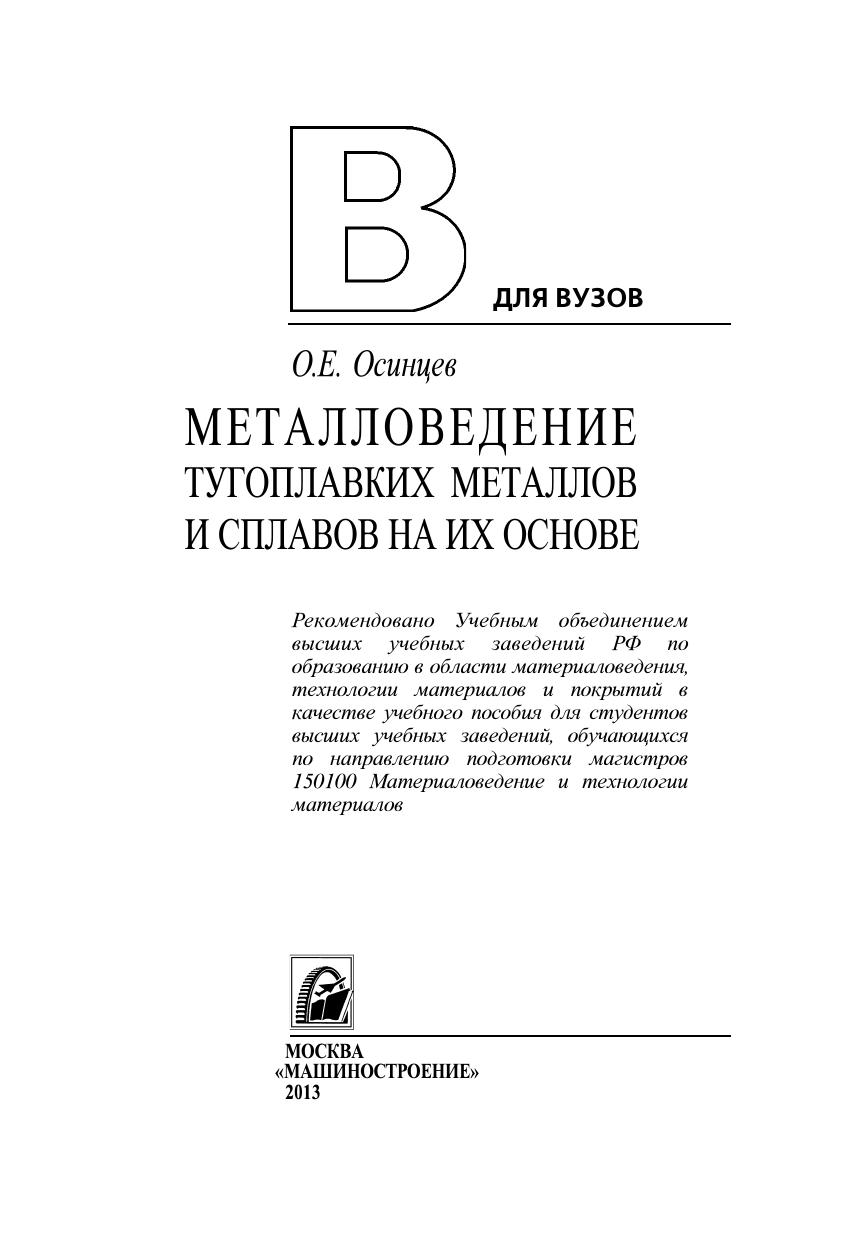 В
ДЛЯ ВУЗОВ

О.Е. Осинцев

МЕТАЛЛОВЕДЕНИЕ ТУГОПЛАВКИХ МЕТАЛЛОВ И СПЛАВОВ НА ИХ ОСНОВЕ

Рекомендовано Учебным объединением высших учебных заведений РФ по образованию в области материаловедения, технологии материалов и покрытий в качестве учебного пособия для студентов высших учебных заведений, обучающихся по направлению подготовки магистров 150100 Материаловедение и технологии материалов

МОСКВА
«МАШИНОСТРОЕНИЕ»
2013